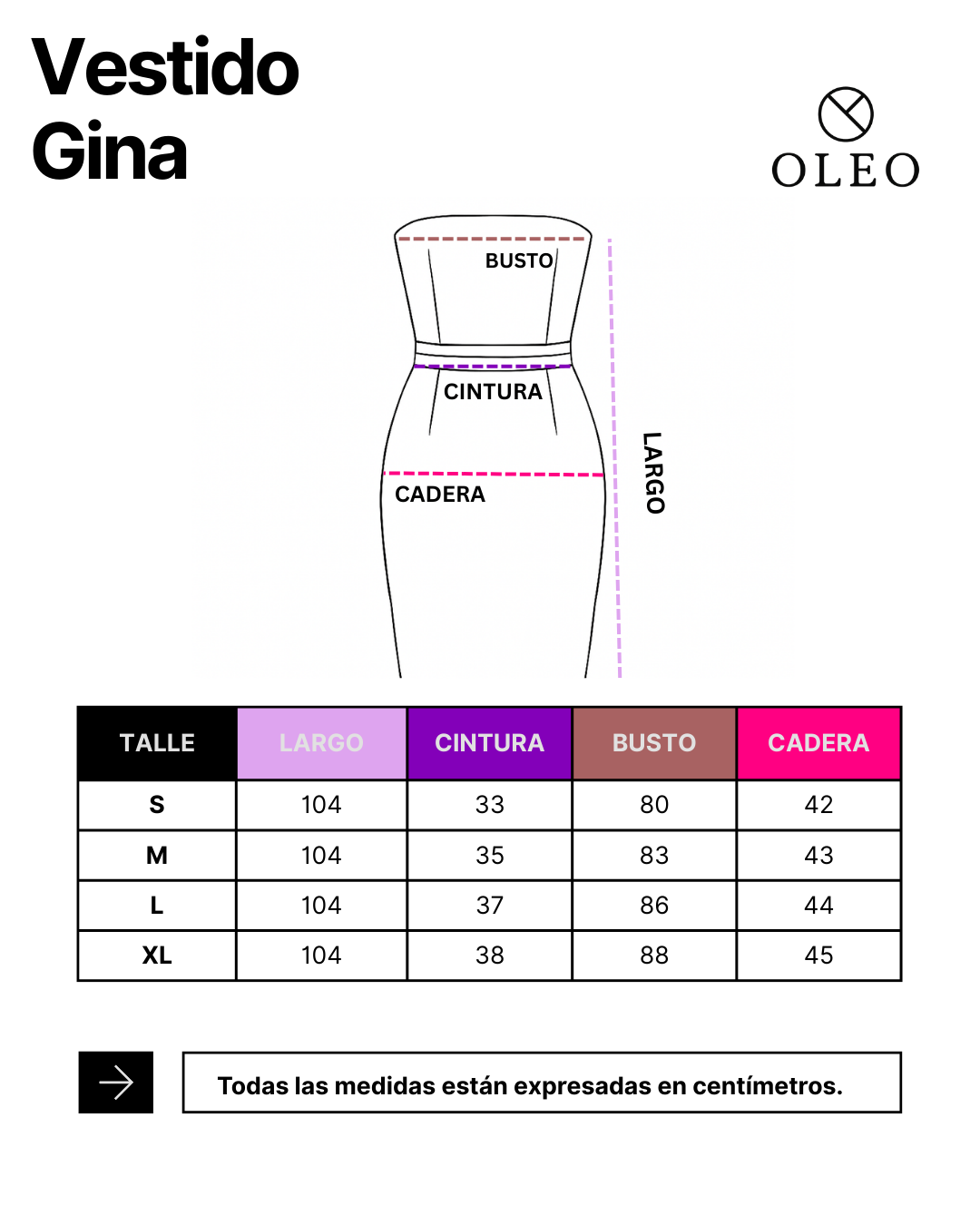 Vestido Gina

OLEO

BUSTO
CINTURA
CADERA
LARGO

| TALLE | LARGO | CINTURA | BUSTO | CADERA |
|---|---|---|---|---|
| S | 104 | 33 | 80 | 42 |
| M | 104 | 35 | 83 | 43 |
| L | 104 | 37 | 86 | 44 |
| XL | 104 | 38 | 88 | 45 |

Todas las medidas están expresadas en centímetros.